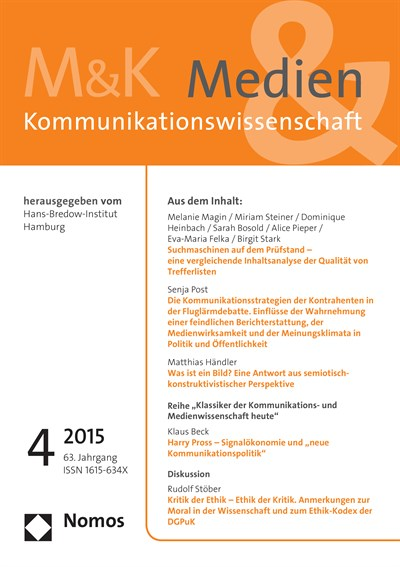 M&K Medien &
Kommunikationswissenschaft

herausgegeben vom
Hans-Bredow-Institut
Hamburg

4 2015
63. Jahrgang
ISSN 1615-634X

Nomos

Aus dem Inhalt:

Melanie Magin / Miriam Steiner / Dominique Heinbach / Sarah Bosold / Alice Pieper / Eva-Maria Felka / Birgit Stark
Suchmaschinen auf dem Prüfstand – eine vergleichende Inhaltsanalyse der Qualität von Trefferlisten

Senja Post
Die Kommunikationsstrategien der Kontrahenten in der Fluglärmdebatte. Einflüsse der Wahrnehmung einer feindlichen Berichterstattung, der Medienwirksamkeit und der Meinungsklimata in Politik und Öffentlichkeit

Matthias Händler
Was ist ein Bild? Eine Antwort aus semiotisch-konstruktivistischer Perspektive

Reihe „Klassiker der Kommunikations- und Medienwissenschaft heute“

Klaus Beck
Harry Pross – Signalökonomie und „neue Kommunikationspolitik“

Diskussion

Rudolf Stöber
Kritik der Ethik – Ethik der Kritik. Anmerkungen zur Moral in der Wissenschaft und zum Ethik-Kodex der DGPuK